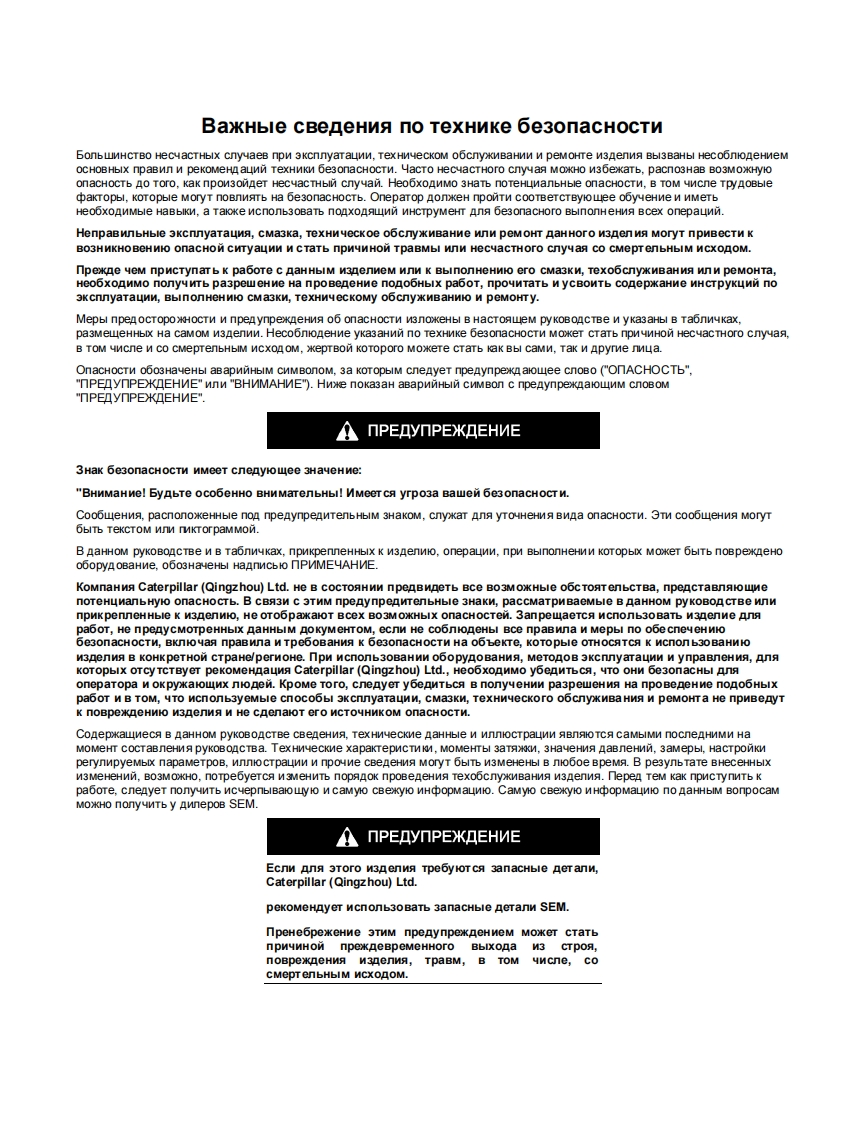 Важные сведения по технике безопасности

Большинство несчастных случаев при эксплуатации, техническом обслуживании и ремонте изделия вызваны несоблюдением основных правил и рекомендаций техники безопасности. Часто несчастного случая можно избежать, распознав возможную опасность до того, как произойдет несчастный случай. Необходимо знать потенциальные опасности, в том числе трудовые факторы, которые могут повлиять на безопасность. Оператор должен пройти соответствующее обучение и иметь необходимые навыки, а также использовать подходящий инструмент для безопасного выполнения всех операций.

Неправильные эксплуатация, смазка, техническое обслуживание или ремонт данного изделия могут привести к возникновению опасной ситуации и стать причиной травмы или несчастного случая со смертельным исходом.

Прежде чем приступать к работе с данным изделием или к выполнению его смазки, техобслуживания или ремонта, необходимо получить разрешение на проведение подобных работ, прочитать и усвоить содержание инструкций по эксплуатации, выполнению смазки, техническому обслуживанию и ремонту.

Меры предосторожности и предупреждения об опасности изложены в настоящем руководстве и указаны в табличках, размещенных на самом изделии. Несоблюдение указаний по технике безопасности может стать причиной несчастного случая, в том числе и со смертельным исходом, жертвой которого можете стать как вы сами, так и другие лица.

Опасности обозначены аварийным символом, за которым следует предупреждающее слово ("ОПАСНОСТЬ", "ПРЕДУПРЕЖДЕНИЕ" или "ВНИМАНИЕ"). Ниже показан аварийный символ с предупреждающим словом "ПРЕДУПРЕЖДЕНИЕ".

ПРЕДУПРЕЖДЕНИЕ

Знак безопасности имеет следующее значение:

"Внимание! Будьте особенно внимательны! Имеется угроза вашей безопасности.

Сообщения, расположенные под предупредительным знаком, служат для уточнения вида опасности. Эти сообщения могут быть текстом или пиктограммой.

В данном руководстве и в табличках, прикрепленных к изделию, операции, при выполнении которых может быть повреждено оборудование, обозначены надписью ПРИМЕЧАНИЕ.

Компания Caterpillar (Qingzhou) Ltd. не в состоянии предвидеть все возможные обстоятельства, представляющие потенциальную опасность. В связи с этим предупредительные знаки, рассматриваемые в данном руководстве или прикрепленные к изделию, не отображают всех возможных опасностей. Запрещается использовать изделие для работ, не предусмотренных данным документом, если не соблюдены все правила и меры по обеспечению безопасности, включая правила и требования к безопасности на объекте, которые относятся к использованию изделия в конкретной стране/регионе. При использовании оборудования, методов эксплуатации и управления, для которых отсутствует рекомендация Caterpillar (Qingzhou) Ltd., необходимо убедиться, что они безопасны для оператора и окружающих людей. Кроме того, следует убедиться в получении разрешения на проведение подобных работ и в том, что используемые способы эксплуатации, смазки, технического обслуживания и ремонта не приведут к повреждению изделия и не сделают его источником опасности.

Содержащиеся в данном руководстве сведения, технические данные и иллюстрации являются самыми последними на момент составления руководства. Технические характеристики, моменты затяжки, значения давлений, замеры, настройки регулируемых параметров, иллюстрации и прочие сведения могут быть изменены в любое время. В результате внесенных изменений, возможно, потребуется изменить порядок проведения техобслуживания изделия. Перед тем как приступить к работе, следует получить исчерпывающую и самую свежую информацию. Самую свежую информацию по данным вопросам можно получить у дилеров SEM.

ПРЕДУПРЕЖДЕНИЕ

Если для этого изделия требуются запасные детали, Caterpillar (Qingzhou) Ltd.

рекомендует использовать запасные детали SEM.

Пренебрежение этим предупреждением может стать причиной преждевременного выхода из строя, повреждения изделия, травм, в том числе, со смертельным исходом.